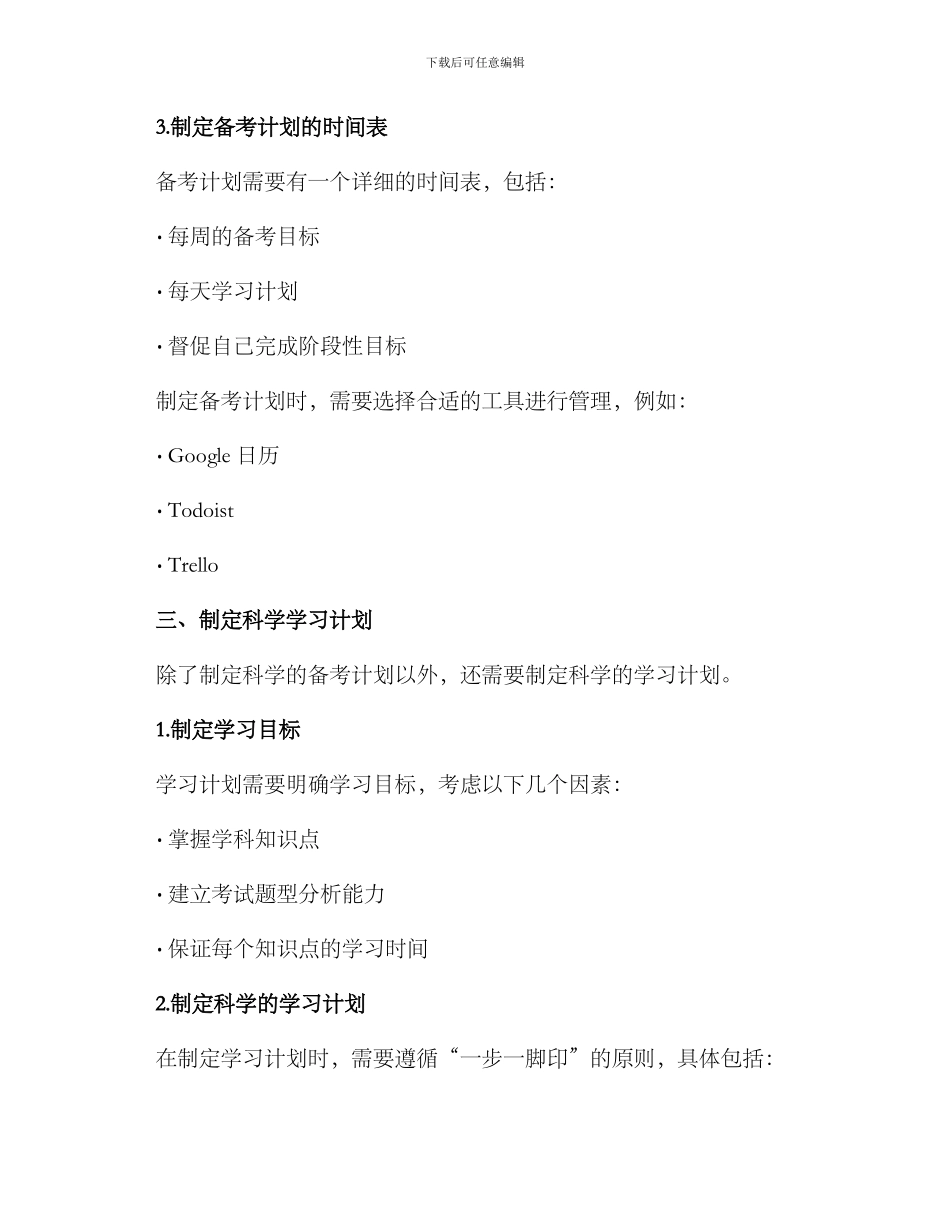 下载后可任意编辑

3.制定备考计划的时间表

备考计划需要有一个详细的时间表，包括：

· 每周的备考目标

· 每天学习计划

· 督促自己完成阶段性目标

制定备考计划时，需要选择合适的工具进行管理，例如：

· Google 日历

· Todoist

· Trello

三、制定科学学习计划

除了制定科学的备考计划以外，还需要制定科学的学习计划。

1.制定学习目标

学习计划需要明确学习目标，考虑以下几个因素：

· 掌握学科知识点

· 建立考试题型分析能力

· 保证每个知识点的学习时间

2.制定科学的学习计划

在制定学习计划时，需要遵循“一步一脚印”的原则，具体包括：